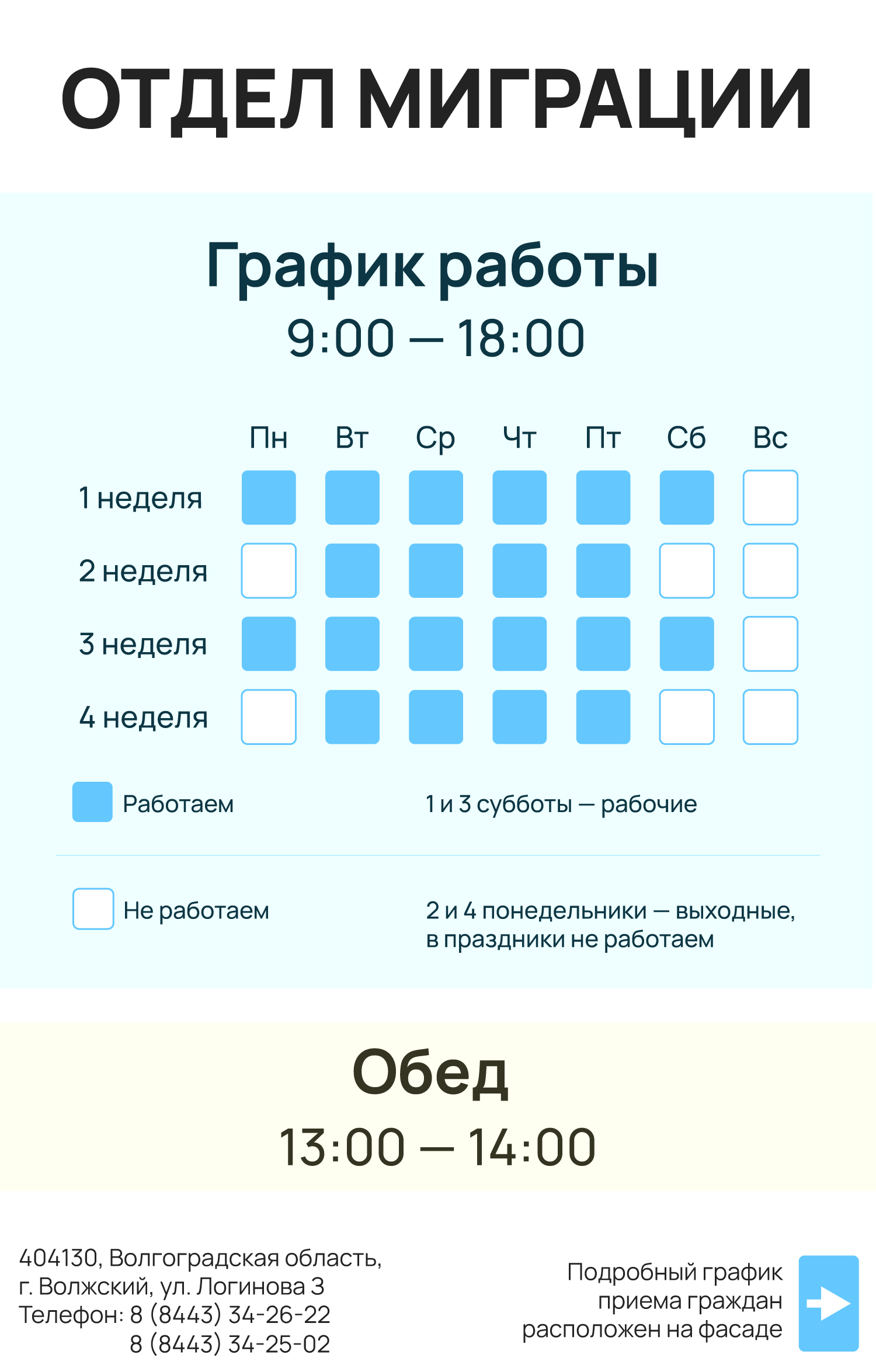 ОТДЕЛ МИГРАЦИИ

График работы
9:00 — 18:00

| | Пн | Вт | Ср | Чт | Пт | Сб | Вс |
|---|---|---|---|---|---|---|---|
| 1 неделя | | | | | | | |
| 2 неделя | | | | | | | |
| 3 неделя | | | | | | | |
| 4 неделя | | | | | | | |

Работаем

1 и 3 субботы — рабочие

Не работаем

2 и 4 понедельники — выходные, в праздники не работаем

Обед
13:00 — 14:00

404130, Волгоградская область, г. Волжский, ул. Логинова 3
Телефон: 8 (8443) 34-26-22
8 (8443) 34-25-02

Подробный график приема граждан расположен на фасаде